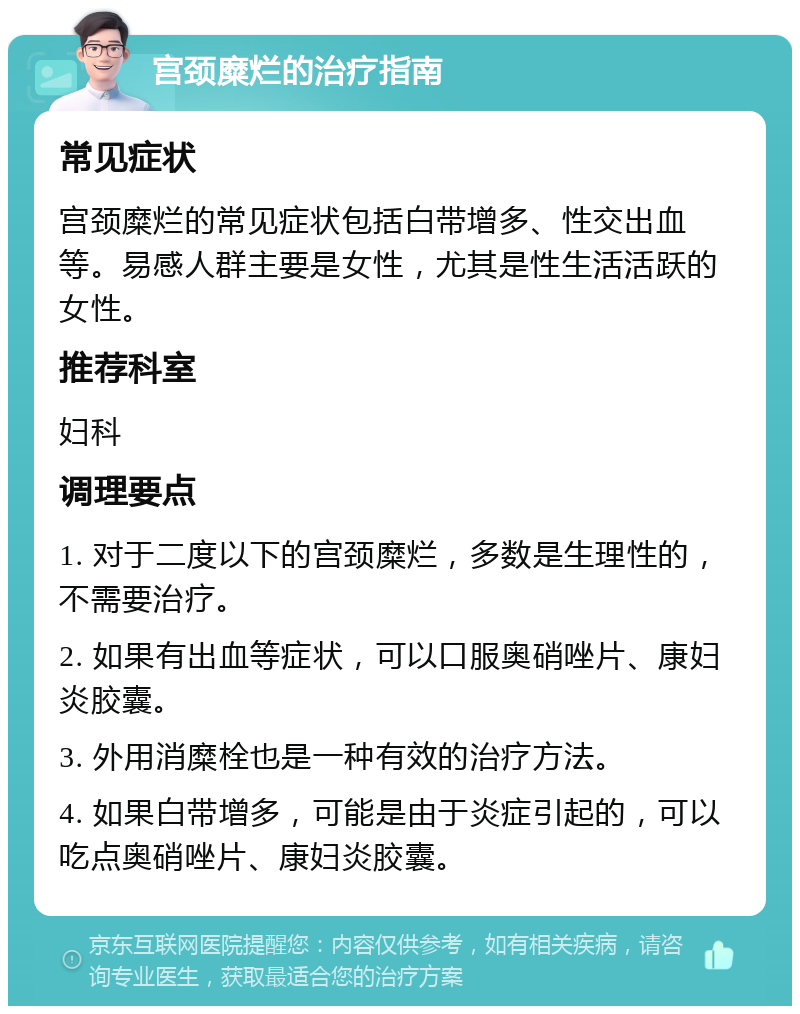 宫颈糜烂的治疗指南

常见症状

宫颈糜烂的常见症状包括白带增多、性交出血等。易感人群主要是女性，尤其是性生活活跃的女性。

推荐科室

妇科

调理要点

1. 对于二度以下的宫颈糜烂，多数是生理性的，不需要治疗。

2. 如果有出血等症状，可以口服奥硝唑片、康妇炎胶囊。

3. 外用消糜栓也是一种有效的治疗方法。

4. 如果白带增多，可能是由于炎症引起的，可以吃点奥硝唑片、康妇炎胶囊。

京东互联网医院提醒您：内容仅供参考，如有相关疾病，请咨询专业医生，获取最适合您的治疗方案